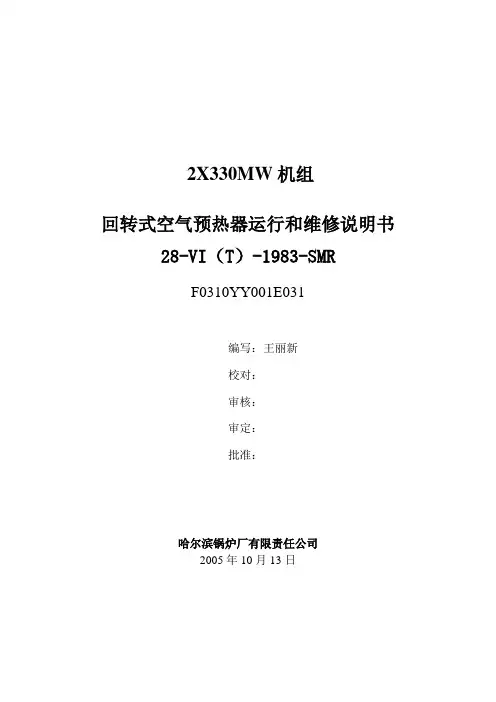 2X330MW机组

回转式空气预热器运行和维修说明书

28-VI（T）-1983-SMR

F0310YY001E031

编写：王丽新

校对：

审核：

审定：

批准：

哈尔滨锅炉厂有限责任公司

2005年10月13日